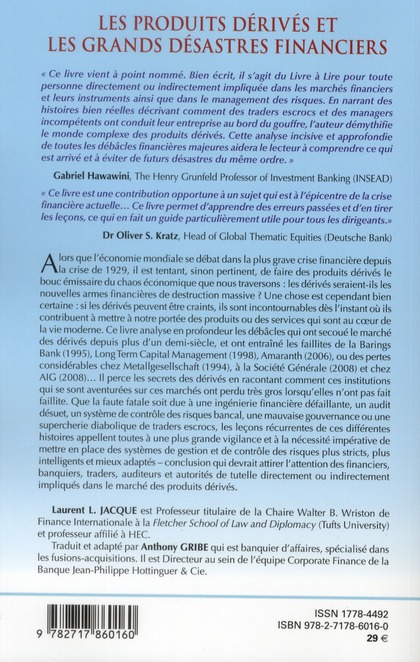 LES PRODUITS DÉRIVÉS ET LES GRANDS DÉSASTRES FINANCIERS

« Ce livre vient à point nommé. Bien écrit, il s'agit du Livre à Lire pour toute personne directement ou indirectement impliquée dans les marchés financiers et leurs instruments ainsi que dans le management des risques. En narrant des histoires bien réelles décrivant comment des traders escrocs et des managers incompétents ont conduit leur entreprise au bord du gouffre, l'auteur démythifie le monde complexe des produits dérivés. Cette analyse incisive et approfondie de toutes les débâcles financières majeures aidera le lecteur à comprendre ce qui est arrivé et à éviter de futurs désastres du même ordre. »

Gabriel Hawawini, The Henry Grunfeld Professor of Investment Banking (INSEAD)

« Ce livre est une contribution opportune à un sujet qui est à l'épicentre de la crise financière actuelle… Ce livre permet d'apprendre des erreurs passées et d'en tirer les leçons, ce qui en fait un guide particulièrement utile pour tous les dirigeants.»

Dr Oliver S. Kratz, Head of Global Thematic Equities (Deutsche Bank)

Alors que l'économie mondiale se débat dans la plus grave crise financière depuis la crise de 1929, il est tentant, sinon pertinent, de faire des produits dérivés le bouc émissaire du chaos économique que nous traversons : les dérivés seraient-ils les nouvelles armes financières de destruction massive ? Une chose est cependant bien certaine : si les dérivés peuvent être craints, ils sont incontournables dès l'instant où ils contribuent à mettre à notre portée des produits ou des services qui sont au cœur de la vie moderne. Ce livre analyse en profondeur les débâcles qui ont secoué le marché des dérivés depuis plus d'un demi-siècle, et ont entraîné les faillites de la Barings Bank (1995), Long Term Capital Management (1998), Amaranth (2006), ou des pertes considérables chez Metallgesellschaft (1994), à la Société Générale (2008) et chez AIG (2008)… Il perce les secrets des dérivés en racontant comment ces institutions qui se sont aventurées sur ces marchés ont perdu très gros lorsqu'elles n'ont pas fait faillite. Que la faute fatale soit due à une ingénierie financière défaillante, un audit désuet, un système de contrôle des risques bancal, une mauvaise gouvernance ou une supercherie diabolique de traders escrocs, les leçons récurrentes de ces différentes histoires appellent toutes à une plus grande vigilance et à la nécessité impérative de mettre en place des systèmes de gestion et de contrôle des risques plus stricts, plus intelligents et mieux adaptés – conclusion qui devrait attirer l'attention des financiers, banquiers, traders, auditeurs et autorités de tutelle directement ou indirectement impliqués dans le marché des produits dérivés.

Laurent L. JACQUE est Professeur titulaire de la Chaire Walter B. Wriston de Finance Internationale à la Fletcher School of Law and Diplomacy (Tufts University) et professeur affilié à HEC.

Traduit et adapté par Anthony GRIBE qui est banquier d'affaires, spécialisé dans les fusions-acquisitions. Il est Directeur au sein de l'équipe Corporate Finance de la Banque Jean-Philippe Hottinguer & Cie.

9 782717 860160

ISSN 1778-4492
ISBN 978-2-7178-6016-0
29 €